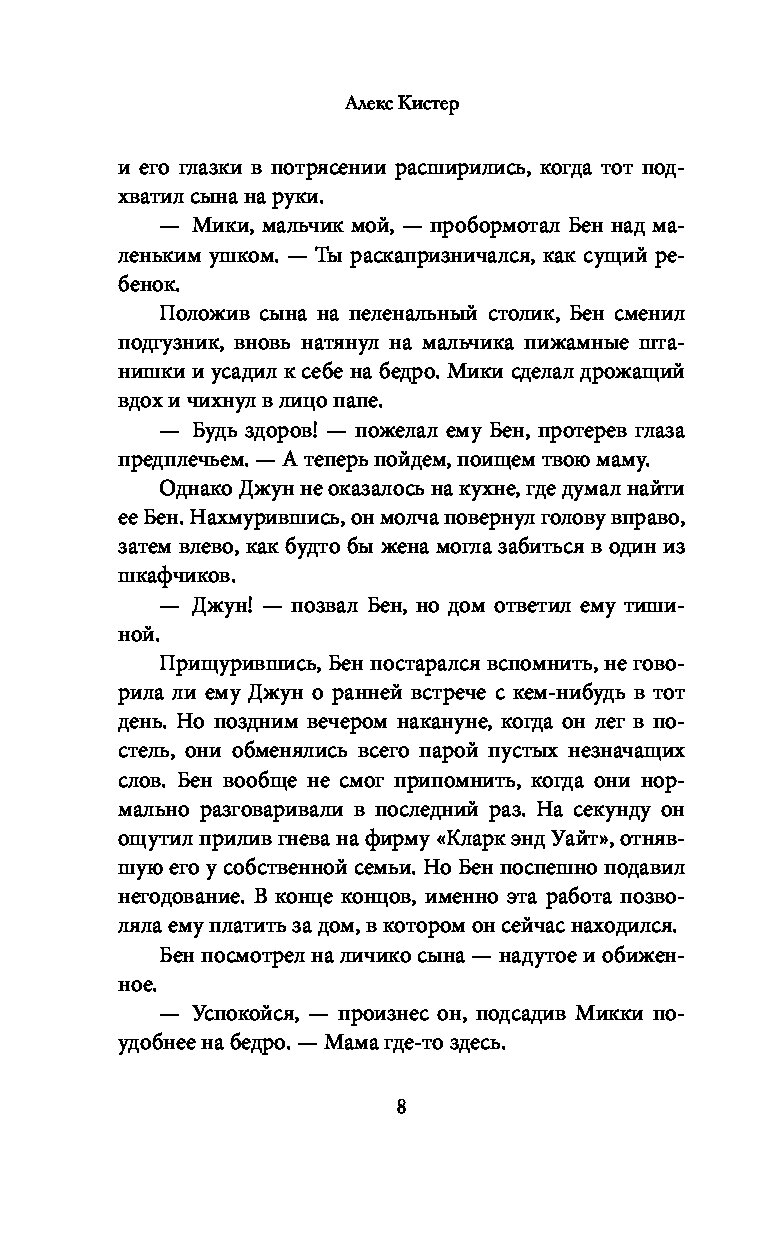 Алекс Кистер

и его глазки в потрясении расширились, когда тот подхватил сына на руки.

— Мики, мальчик мой, — пробормотал Бен над маленьким ушком. — Ты раскапризничался, как сущий ребенок.

Положив сына на пеленальный столик, Бен сменил подгузник, вновь натянул на мальчика пижамные штанишки и усадил к себе на бедро. Мики сделал дрожащий вдох и чихнул в лицо папе.

— Будь здоров! — пожелал ему Бен, протерев глаза предплечьем. — А теперь пойдем, поищем твою маму.

Однако Джун не оказалось на кухне, где думал найти ее Бен. Нахмурившись, он молча повернул голову вправо, затем влево, как будто бы жена могла забиться в один из шкафчиков.

— Джун! — позвал Бен, но дом ответил ему тишиной.

Прищурившись, Бен постарался вспомнить, не говорила ли ему Джун о ранней встрече с кем-нибудь в тот день. Но поздним вечером накануне, когда он лег в постель, они обменялись всего парой пустых незначащих слов. Бен вообще не смог припомнить, когда они нормально разговаривали в последний раз. На секунду он ощутил прилив гнева на фирму «Кларк энд Уайт», отнявшую его у собственной семьи. Но Бен поспешно подавил негодование. В конце концов, именно эта работа позволяла ему платить за дом, в котором он сейчас находился.

Бен посмотрел на личико сына — надутое и обиженное.

— Успокойся, — произнес он, подсадив Микки поудобнее на бедро. — Мама где-то здесь.

8